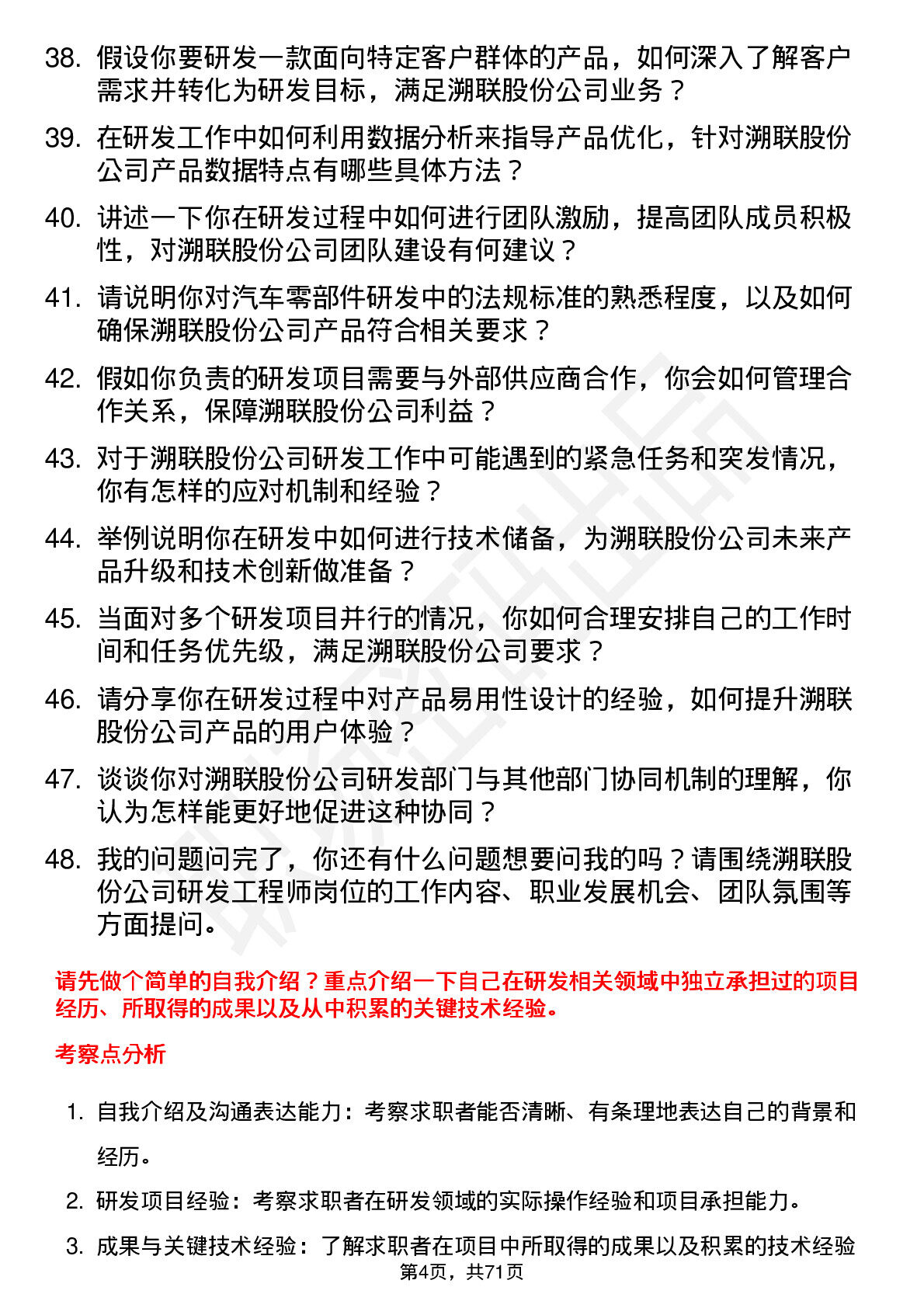 38. 假设你要研发一款面向特定客户群体的产品，如何深入了解客户需求并转化为研发目标，满足溯联股份公司业务？

39. 在研发工作中如何利用数据分析来指导产品优化，针对溯联股份公司产品数据特点有哪些具体方法？

40. 讲述一下你在研发过程中如何进行团队激励，提高团队成员积极性，对溯联股份公司团队建设有何建议？

41. 请说明你对汽车零部件研发中的法规标准的熟悉程度，以及如何确保溯联股份公司产品符合相关要求？

42. 假如你负责的研发项目需要与外部供应商合作，你会如何管理合作关系，保障溯联股份公司利益？

43. 对于溯联股份公司研发工作中可能遇到的紧急任务和突发情况，你有怎样的应对机制和经验？

44. 举例说明你在研发中如何进行技术储备，为溯联股份公司未来产品升级和技术创新做准备？

45. 当面对多个研发项目并行的情况，你如何合理安排自己的工作时间和任务优先级，满足溯联股份公司要求？

46. 请分享你在研发过程中对产品易用性设计的经验，如何提升溯联股份公司产品的用户体验？

47. 谈谈你对溯联股份公司研发部门与其他部门协同机制的理解，你认为怎样能更好地促进这种协同？

48. 我的问题问完了，你还有什么问题想要问我的吗？请围绕溯联股份公司研发工程师岗位的工作内容、职业发展机会、团队氛围等方面提问。

请先做个简单的自我介绍？重点介绍一下自己在研发相关领域中独立承担过的项目经历、所取得的成果以及从中积累的关键技术经验。

考察点分析

1. 自我介绍及沟通表达能力：考察求职者能否清晰、有条理地表达自己的背景和经历。

2. 研发项目经验：考察求职者在研发领域的实际操作经验和项目承担能力。

3. 成果与关键技术经验：了解求职者在项目中所取得的成果以及积累的技术经验

第4页，共71页